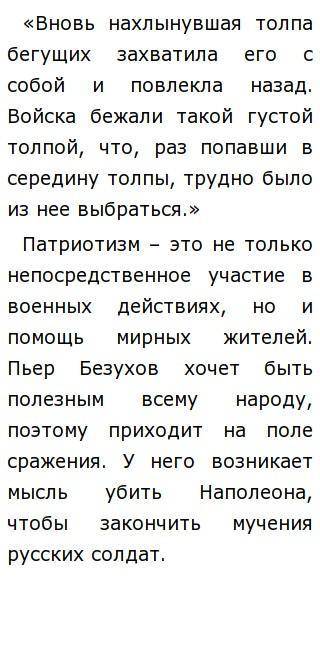 «Вновь нахлынувшая толпа бегущих захватила его с собой и повлекла назад. Войска бежали такой густой толпой, что, раз попавши в середину толпы, трудно было из нее выбраться.»

Патриотизм – это не только непосредственное участие в военных действиях, но и помощь мирных жителей. Пьер Безухов хочет быть полезным всему народу, поэтому приходит на поле сражения. У него возникает мысль убить Наполеона, чтобы закончить мучения русских солдат.